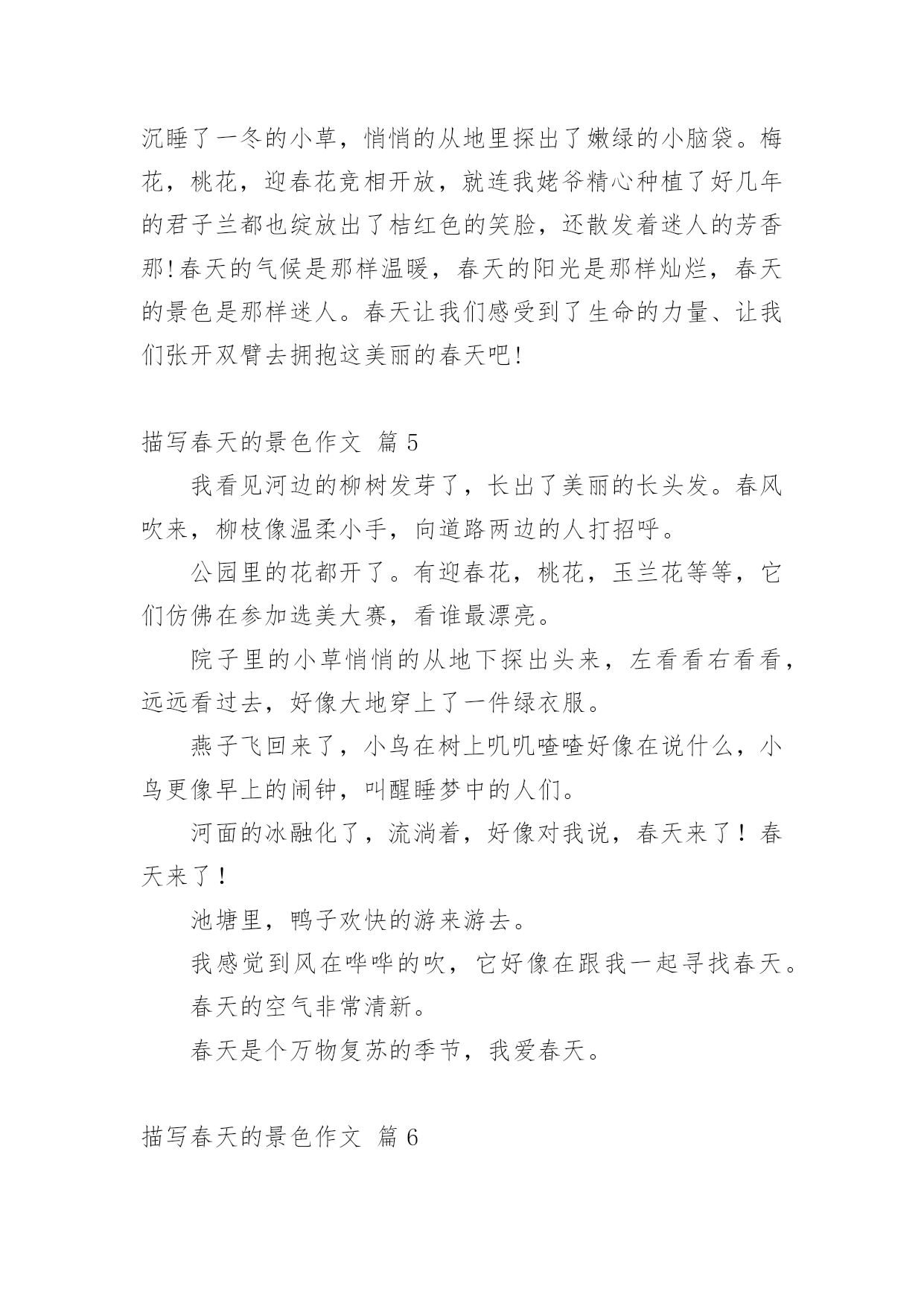 沉睡了一冬的小草，悄悄的从地里探出了嫩绿的小脑袋。梅花，桃花，迎春花竞相开放，就连我姥爷精心种植了好几年的君子兰都也绽放出了桔红色的笑脸，还散发着迷人的芳香那!春天的气候是那样温暖，春天的阳光是那样灿烂，春天的景色是那样迷人。春天让我们感受到了生命的力量、让我们张开双臂去拥抱这美丽的春天吧!

描写春天的景色作文 篇 5

我看见河边的柳树发芽了，长出了美丽的长头发。春风吹来，柳枝像温柔小手，向道路两边的人打招呼。

公园里的花都开了。有迎春花，桃花，玉兰花等等，它们仿佛在参加选美大赛，看谁最漂亮。

院子里的小草悄悄的从地下探出头来，左看看右看看，远远看过去，好像大地穿上了一件绿衣服。

燕子飞回来了，小鸟在树上叽叽喳喳好像在说什么，小鸟更像早上的闹钟，叫醒睡梦中的人们。

河面的冰融化了，流淌着，好像对我说，春天来了！春天来了！

池塘里，鸭子欢快的游来游去。

我感觉到风在哗哗的吹，它好像在跟我一起寻找春天。

春天的空气非常清新。

春天是个万物复苏的季节，我爱春天。

描写春天的景色作文 篇 6